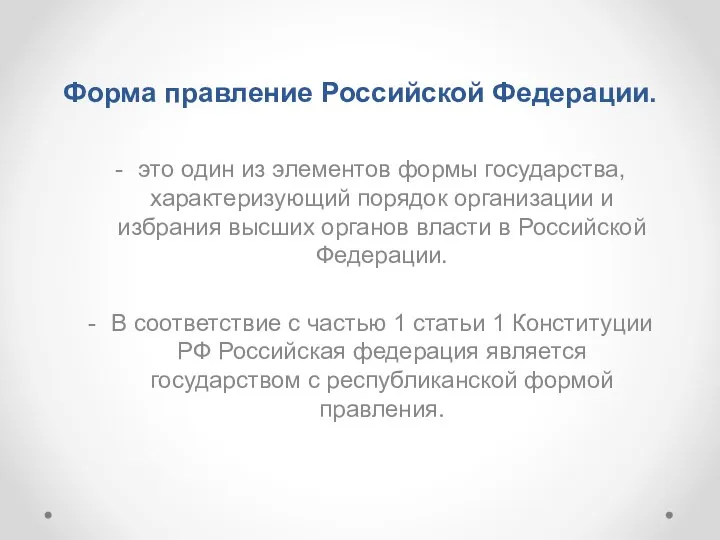 Форма правление Российской Федерации.

- это один из элементов формы государства, характеризующий порядок организации и избрания высших органов власти в Российской Федерации.

- В соответствие с частью 1 статьи 1 Конституции РФ Российская федерация является государством с республиканской формой правления.